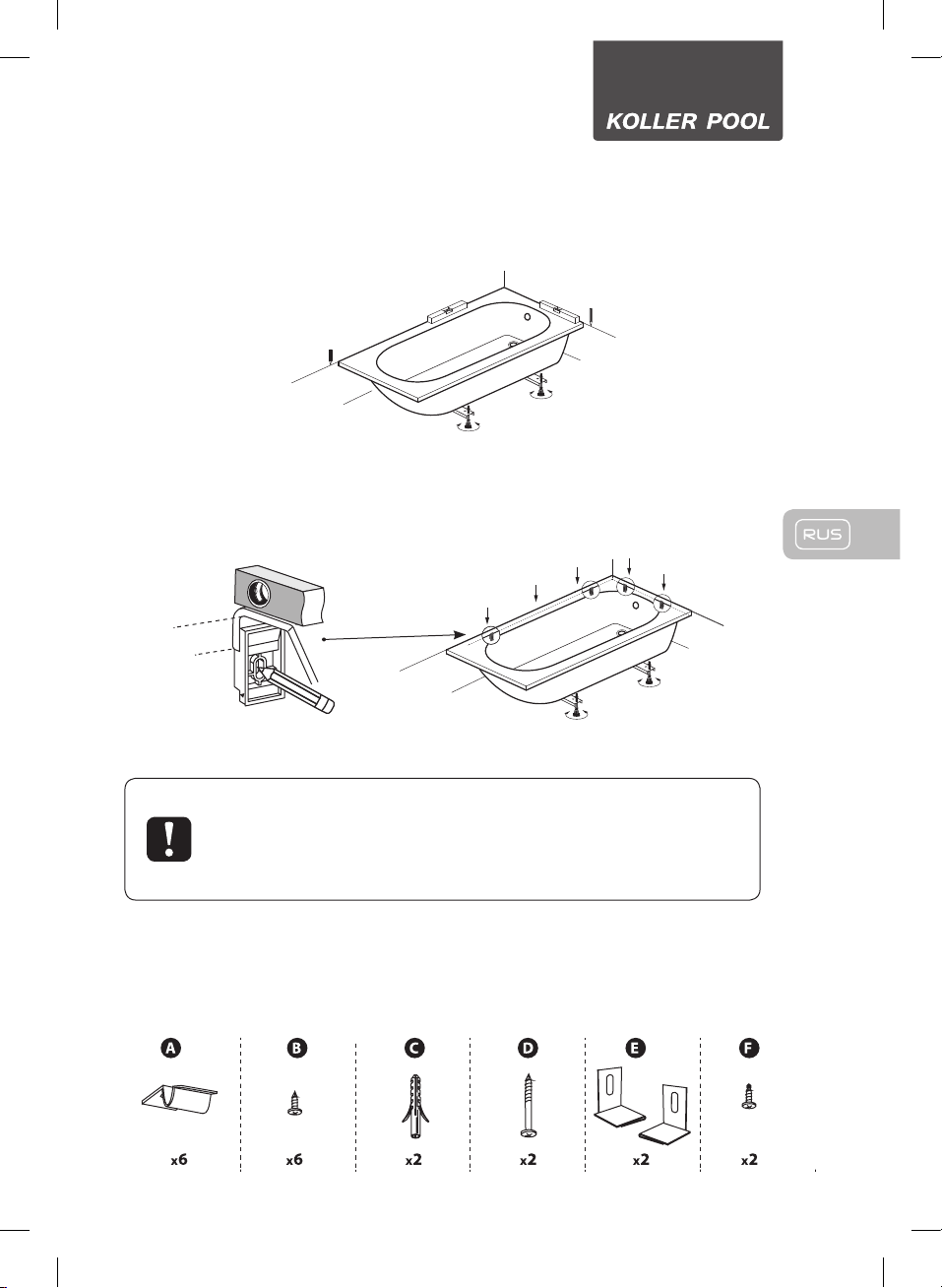 KOLLER POOL

RUS

A
x6

B
x6

C
x2

D
x2

E
x2

F
x2